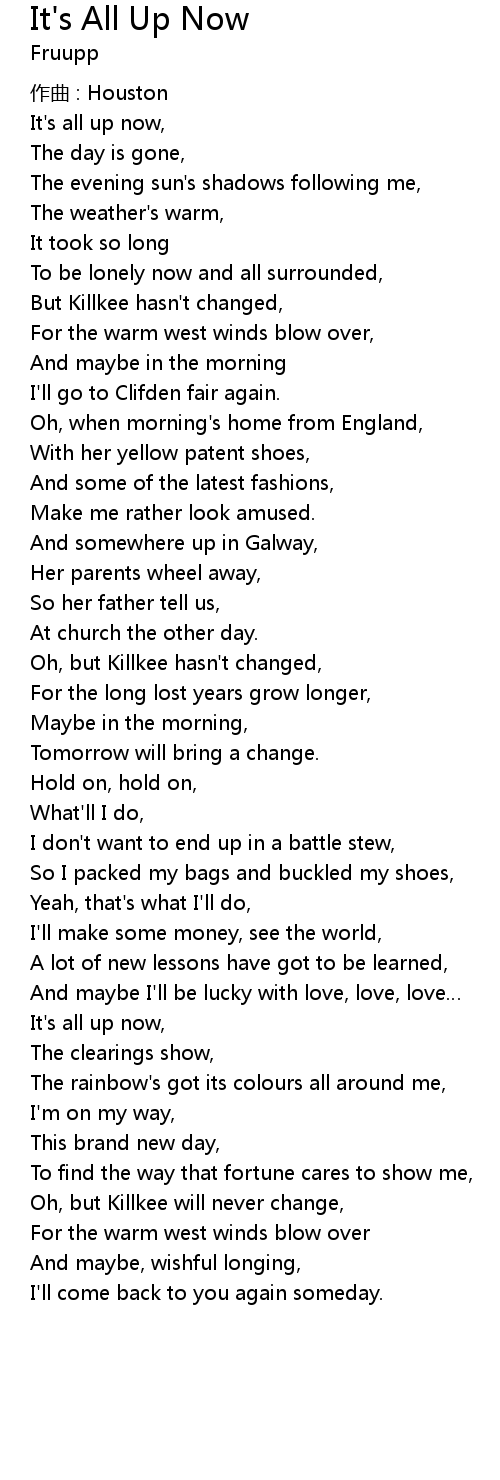 It's All Up Now
Fruupp

作曲 : Houston
It's all up now,
The day is gone,
The evening sun's shadows following me,
The weather's warm,
It took so long
To be lonely now and all surrounded,
But Killkee hasn't changed,
For the warm west winds blow over,
And maybe in the morning
I'll go to Clifden fair again.
Oh, when morning's home from England,
With her yellow patent shoes,
And some of the latest fashions,
Make me rather look amused.
And somewhere up in Galway,
Her parents wheel away,
So her father tell us,
At church the other day.
Oh, but Killkee hasn't changed,
For the long lost years grow longer,
Maybe in the morning,
Tomorrow will bring a change.
Hold on, hold on,
What'll I do,
I don't want to end up in a battle stew,
So I packed my bags and buckled my shoes,
Yeah, that's what I'll do,
I'll make some money, see the world,
A lot of new lessons have got to be learned,
And maybe I'll be lucky with love, love, love...
It's all up now,
The clearings show,
The rainbow's got its colours all around me,
I'm on my way,
This brand new day,
To find the way that fortune cares to show me,
Oh, but Killkee will never change,
For the warm west winds blow over
And maybe, wishful longing,
I'll come back to you again someday.